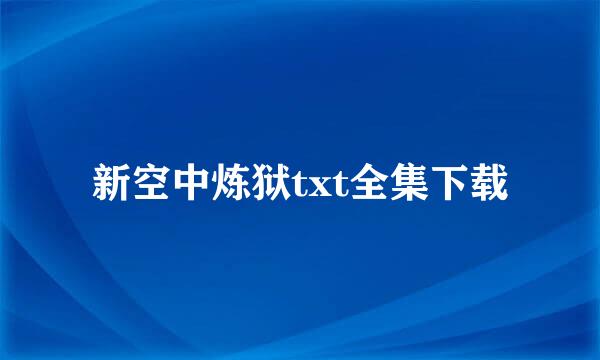 新空中炼狱txt全集下载